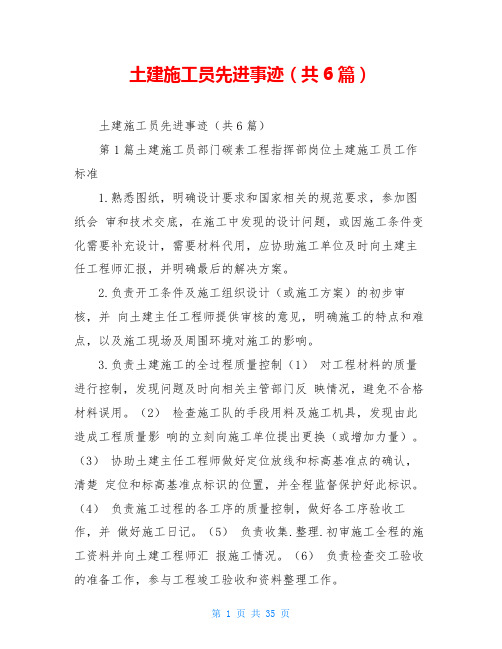 土建施工员先进事迹（共6篇）

土建施工员先进事迹（共6篇）

第1篇土建施工员部门碳素工程指挥部岗位土建施工员工作标准

1.熟悉图纸，明确设计要求和国家相关的规范要求，参加图纸会 审和技术交底，在施工中发现的设计问题，或因施工条件变化需要补充设计，需要材料代用，应协助施工单位及时向土建主任工程师汇报，并明确最后的解决方案。

2.负责开工条件及施工组织设计（或施工方案）的初步审核，并 向土建主任工程师提供审核的意见，明确施工的特点和难点，以及施工现场及周围环境对施工的影响。

3.负责土建施工的全过程质量控制（1） 对工程材料的质量进行控制，发现问题及时向相关主管部门反 映情况，避免不合格材料误用。（2） 检查施工队的手段用料及施工机具，发现由此造成工程质量影 响的立刻向施工单位提出更换（或增加力量）。（3） 协助土建主任工程师做好定位放线和标高基准点的确认，清楚 定位和标高基准点标识的位置，并全程监督保护好此标识。（4） 负责施工过程的各工序的质量控制，做好各工序验收工作，并 做好施工日记。（5） 负责收集.整理.初审施工全程的施工资料并向土建工程师汇 报施工情况。（6） 负责检查交工验收的准备工作，参与工程竣工验收和资料整理工作。

第 1 页 共 35 页